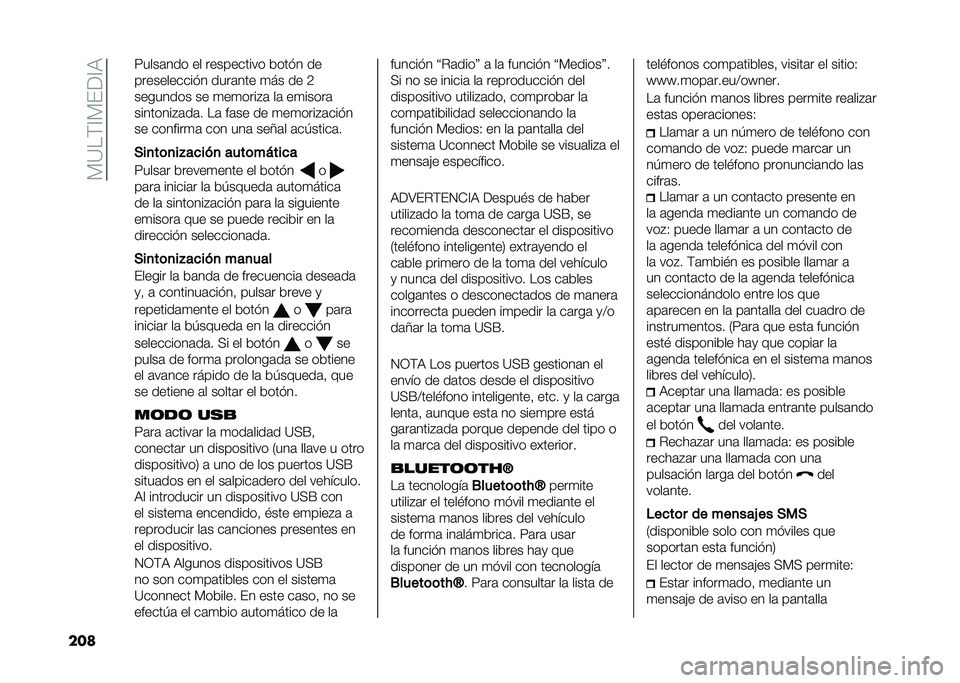 MULTIMEDIA

Pulsando el respectivo botón de preselección durante más de 2 segundos se memoriza la emisora sintonizada. La fase de memorización se confirma con una señal acústica.

Sintonización automática
Pulsar brevemente el botón o para iniciar la búsqueda automática de la sintonización para la siguiente emisora que se puede recibir en la dirección seleccionada.

Sintonización manual
Elegir la banda de frecuencia deseada y, a continuación, pulsar breve y repetidamente el botón o para iniciar la búsqueda en la dirección seleccionada. Si el botón o se pulsa de forma prolongada se obtiene el avance rápido de la búsqueda, que se detiene al soltar el botón.

MODO USB
Para activar la modalidad USB, conectar un dispositivo (una llave u otro dispositivo) a uno de los puertos USB situados en el salpicadero del vehículo. Al introducir un dispositivo USB con el sistema encendido, éste empieza a reproducir las canciones presentes en el dispositivo.

NOTA Algunos dispositivos USB no son compatibles con el sistema Uconnect Mobile. En este caso, no se efectúa el cambio automático de la función “Radio” a la función “Medios”. Si no se inicia la reproducción del dispositivo utilizado, comprobar la compatibilidad seleccionando la función Medios: en la pantalla del sistema Uconnect Mobile se visualiza el mensaje específico.

ADVERTENCIA Después de haber utilizado la toma de carga USB, se recomienda desconectar el dispositivo (teléfono inteligente) extrayendo el cable primero de la toma del vehículo y nunca del dispositivo. Los cables colgantes o desconectados de manera incorrecta pueden impedir la carga y/o dañar la toma USB.

NOTA Los puertos USB gestionan el envío de datos desde el dispositivo USB/teléfono inteligente, etc. y la carga lenta, aunque esta no siempre está garantizada porque depende del tipo o la marca del dispositivo exterior.

BLUETOOTH®
La tecnología Bluetooth® permite utilizar el teléfono móvil mediante el sistema manos libres del vehículo de forma inalámbrica. Para usar la función manos libres hay que disponer de un móvil con tecnología Bluetooth®. Para consultar la lista de teléfonos compatibles, visitar el sitio: www.mopar.eu/owner.

La función manos libres permite realizar estas operaciones:
Llamar a un número de teléfono con comando de voz: puede marcar un número de teléfono pronunciando las cifras.
Llamar a un contacto presente en la agenda mediante un comando de voz: puede llamar a un contacto de la agenda telefónica del móvil con la voz. También es posible llamar a un contacto de la agenda telefónica seleccionándolo entre los que aparecen en la pantalla del cuadro de instrumentos. (Para que esta función esté disponible hay que copiar la agenda telefónica en el sistema manos libres del vehículo).
Aceptar una llamada: es posible aceptar una llamada entrante pulsando el botón del volante.
Rechazar una llamada: es posible rechazar una llamada con una pulsación larga del botón del volante.

Lector de mensajes SMS
(disponible solo con móviles que soportan esta función)
El lector de mensajes SMS permite:
Estar informado, mediante un mensaje de aviso en la pantalla

208

carmanualsonline.info